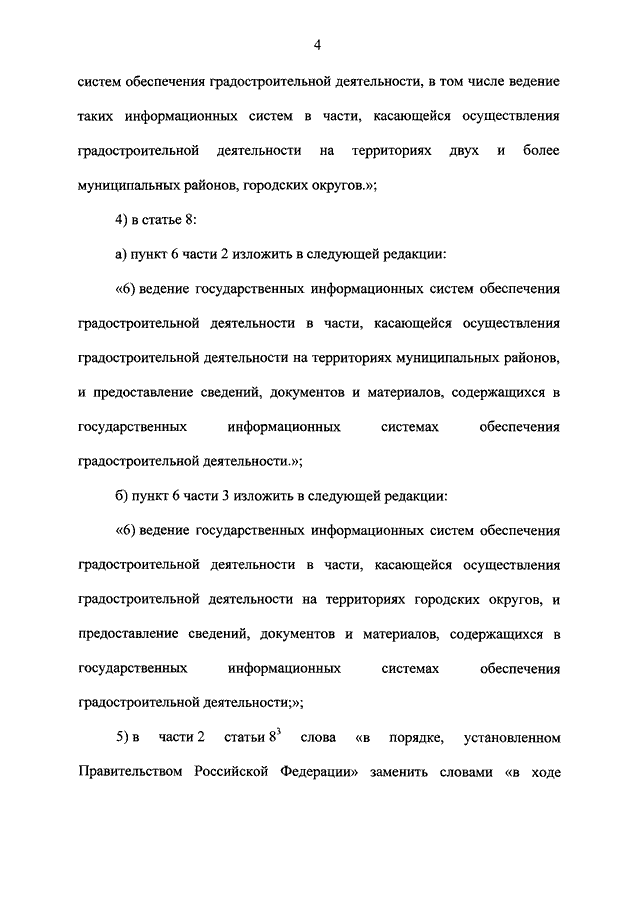 4

систем обеспечения градостроительной деятельности, в том числе ведение таких информационных систем в части, касающейся осуществления градостроительной деятельности на территориях двух и более муниципальных районов, городских округов.»;

4) в статье 8:

а) пункт 6 части 2 изложить в следующей редакции:

«6) ведение государственных информационных систем обеспечения градостроительной деятельности в части, касающейся осуществления градостроительной деятельности на территориях муниципальных районов, и предоставление сведений, документов и материалов, содержащихся в государственных информационных системах обеспечения градостроительной деятельности.»;

б) пункт 6 части 3 изложить в следующей редакции:

«6) ведение государственных информационных систем обеспечения градостроительной деятельности в части, касающейся осуществления градостроительной деятельности на территориях городских округов, и предоставление сведений, документов и материалов, содержащихся в государственных информационных системах обеспечения градостроительной деятельности;»;

5) в части 2 статьи $8^3$ слова «в порядке, установленном Правительством Российской Федерации» заменить словами «в ходе